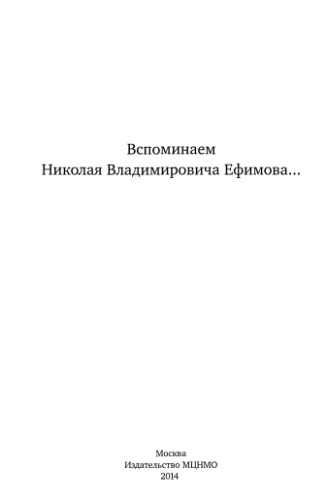 Вспоминаем
Николая Владимировича Ефимова...

Москва
Издательство МЦНМО
2014